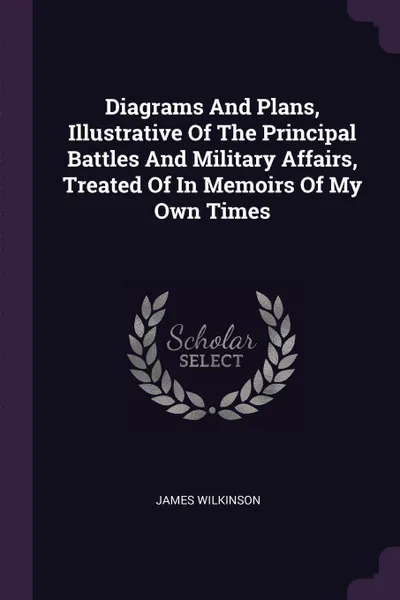 Diagrams And Plans, Illustrative Of The Principal Battles And Military Affairs, Treated Of In Memoirs Of My Own Times

Scholar
SELECT

JAMES WILKINSON